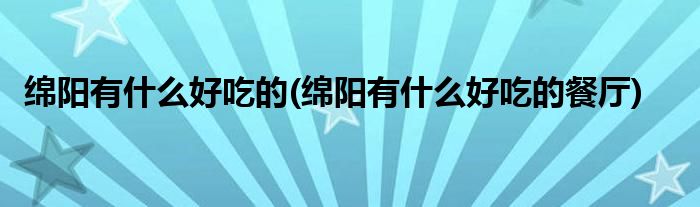 绵阳有什么好吃的(绵阳有什么好吃的餐厅)